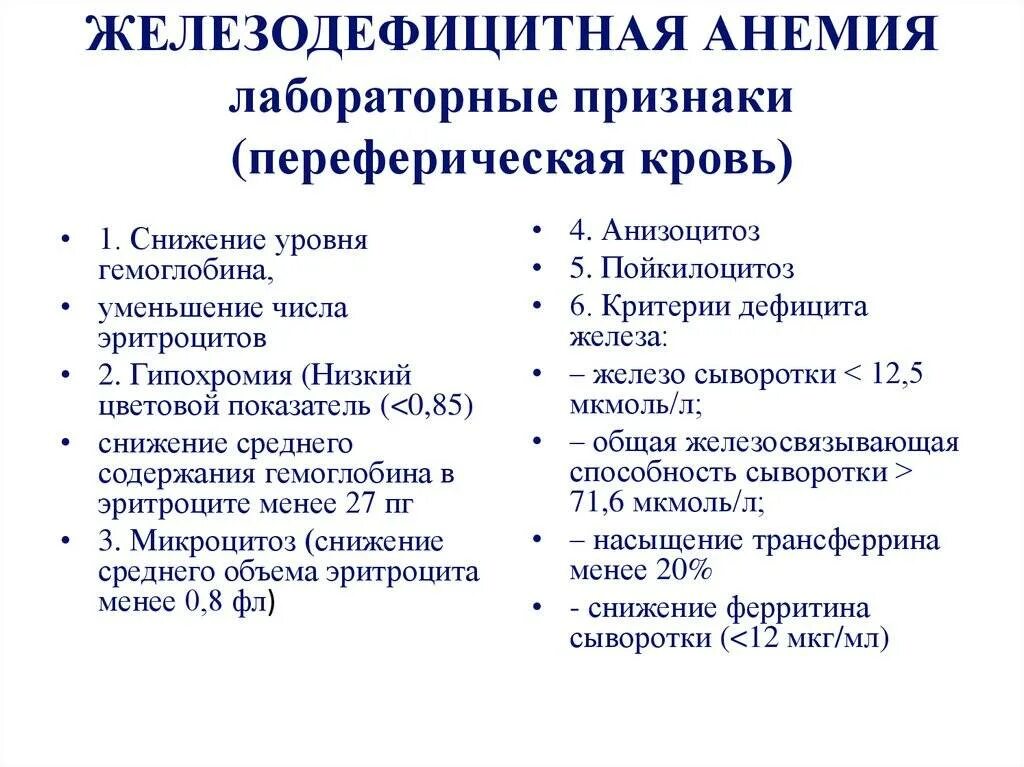 ЖЕЛЕЗОДЕФИЦИТНАЯ АНЕМИЯ
лабораторные признаки
(переферическая кровь)

• 1. Снижение уровня гемоглобина,
• уменьшение числа эритроцитов
• 2. Гипохромия (Низкий цветовой показатель (<0,85)
• снижение среднего содержания гемоглобина в эритроците менее 27 пг
• 3. Микроцитоз (снижение среднего объема эритроцита менее 0,8 фл)

• 4. Анизоцитоз
• 5. Пойкилоцитоз
• 6. Критерии дефицита железа:
• – железо сыворотки < 12,5 мкмоль/л;
• – общая железосвязывающая способность сыворотки > 71,6 мкмоль/л;
• – насыщение трансферрина менее 20%
• - снижение ферритина сыворотки (<12 мкг/мл)